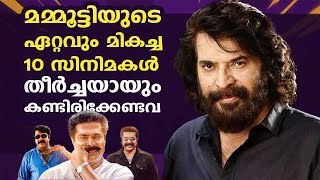 മമ്മൂട്ടിയുടെ
ഏറ്റവും മികച്ച
10 സിനിമകൾ
തീർച്ചയായും
കണ്ടിരിക്കേണ്ടവ